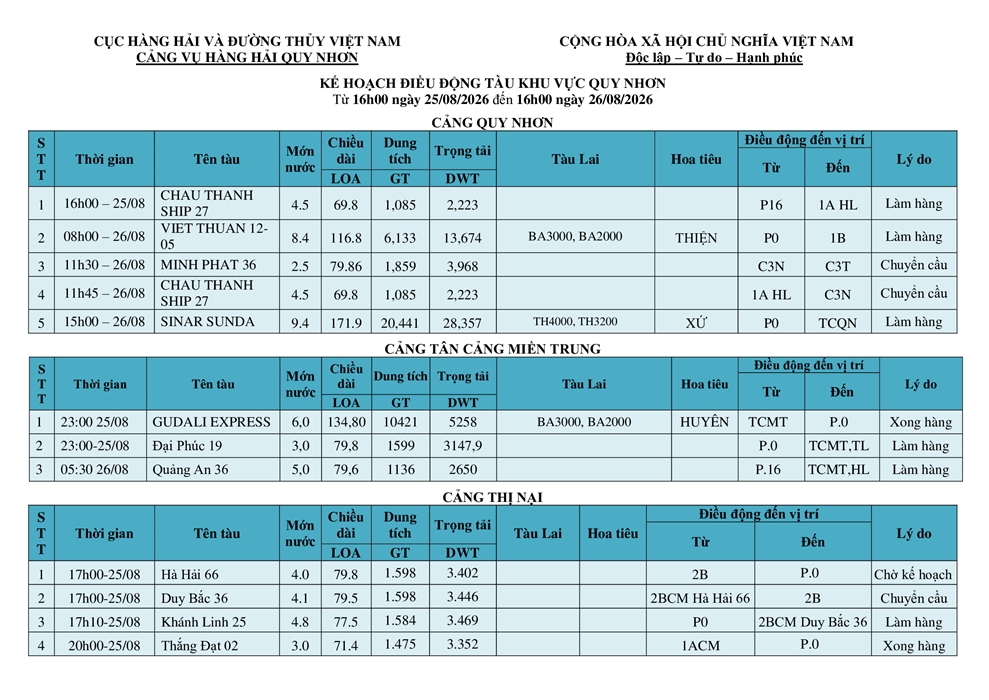 CỤC HÀNG HẢI VÀ ĐƯỜNG THỦY VIỆT NAM
CẢNG VỤ HÀNG HẢI QUY NHƠN

CỘNG HÒA XÃ HỘI CHỦ NGHĨA VIỆT NAM
Độc lập – Tự do – Hạnh phúc

KẾ HOẠCH ĐIỀU ĐỘNG TÀU KHU VỰC QUY NHƠN
Từ 16h00 ngày 25/08/2026 đến 16h00 ngày 26/08/2026

CẢNG QUY NHƠN

| STT | Thời gian | Tên tàu | Mớn nước | Chiều dài LOA | Dung tích GT | Trọng tải DWT | Tàu Lai | Hoa tiêu | Điều động đến vị trí Từ | Điều động đến vị trí Đến | Lý do |
|---|---|---|---|---|---|---|---|---|---|---|---|
| 1 | 16h00 – 25/08 | CHAU THANH SHIP 27 | 4.5 | 69.8 | 1,085 | 2,223 | | | P16 | 1A HL | Làm hàng |
| 2 | 08h00 – 26/08 | VIET THUAN 12-05 | 8.4 | 116.8 | 6,133 | 13,674 | BA3000, BA2000 | THIỆN | P0 | 1B | Làm hàng |
| 3 | 11h30 – 26/08 | MINH PHAT 36 | 2.5 | 79.86 | 1,859 | 3,968 | | | C3N | C3T | Chuyển cầu |
| 4 | 11h45 – 26/08 | CHAU THANH SHIP 27 | 4.5 | 69.8 | 1,085 | 2,223 | | | 1A HL | C3N | Chuyển cầu |
| 5 | 15h00 – 26/08 | SINAR SUNDA | 9.4 | 171.9 | 20,441 | 28,357 | TH4000, TH3200 | XỨ | P0 | TCQN | Làm hàng |

CẢNG TÂN CẢNG MIỀN TRUNG

| STT | Thời gian | Tên tàu | Mớn nước | Chiều dài LOA | Dung tích GT | Trọng tải DWT | Tàu Lai | Hoa tiêu | Điều động đến vị trí Từ | Điều động đến vị trí Đến | Lý do |
|---|---|---|---|---|---|---|---|---|---|---|---|
| 1 | 23:00 25/08 | GUDALI EXPRESS | 6,0 | 134,80 | 10421 | 5258 | BA3000, BA2000 | HUYỀN | TCMT | P.0 | Xong hàng |
| 2 | 23:00-25/08 | Đại Phúc 19 | 3,0 | 79,8 | 1599 | 3147,9 | | | P.0 | TCMT,TL | Làm hàng |
| 3 | 05:30 26/08 | Quảng An 36 | 5,0 | 79,6 | 1136 | 2650 | | | P.16 | TCMT,HL | Làm hàng |

CẢNG THỊ NẠI

| STT | Thời gian | Tên tàu | Mớn nước | Chiều dài LOA | Dung tích GT | Trọng tải DWT | Tàu Lai | Hoa tiêu | Điều động đến vị trí Từ | Điều động đến vị trí Đến | Lý do |
|---|---|---|---|---|---|---|---|---|---|---|---|
| 1 | 17h00-25/08 | Hà Hải 66 | 4.0 | 79.8 | 1.598 | 3.402 | | | 2B | P.0 | Chờ kế hoạch |
| 2 | 17h00-25/08 | Duy Bắc 36 | 4.1 | 79.5 | 1.598 | 3.446 | | | 2BCM Hà Hải 66 | 2B | Chuyển cầu |
| 3 | 17h10-25/08 | Khánh Linh 25 | 4.8 | 77.5 | 1.584 | 3.469 | | | P0 | 2BCM Duy Bắc 36 | Làm hàng |
| 4 | 20h00-25/08 | Thắng Đạt 02 | 3.0 | 71.4 | 1.475 | 3.352 | | | 1ACM | P.0 | Xong hàng |